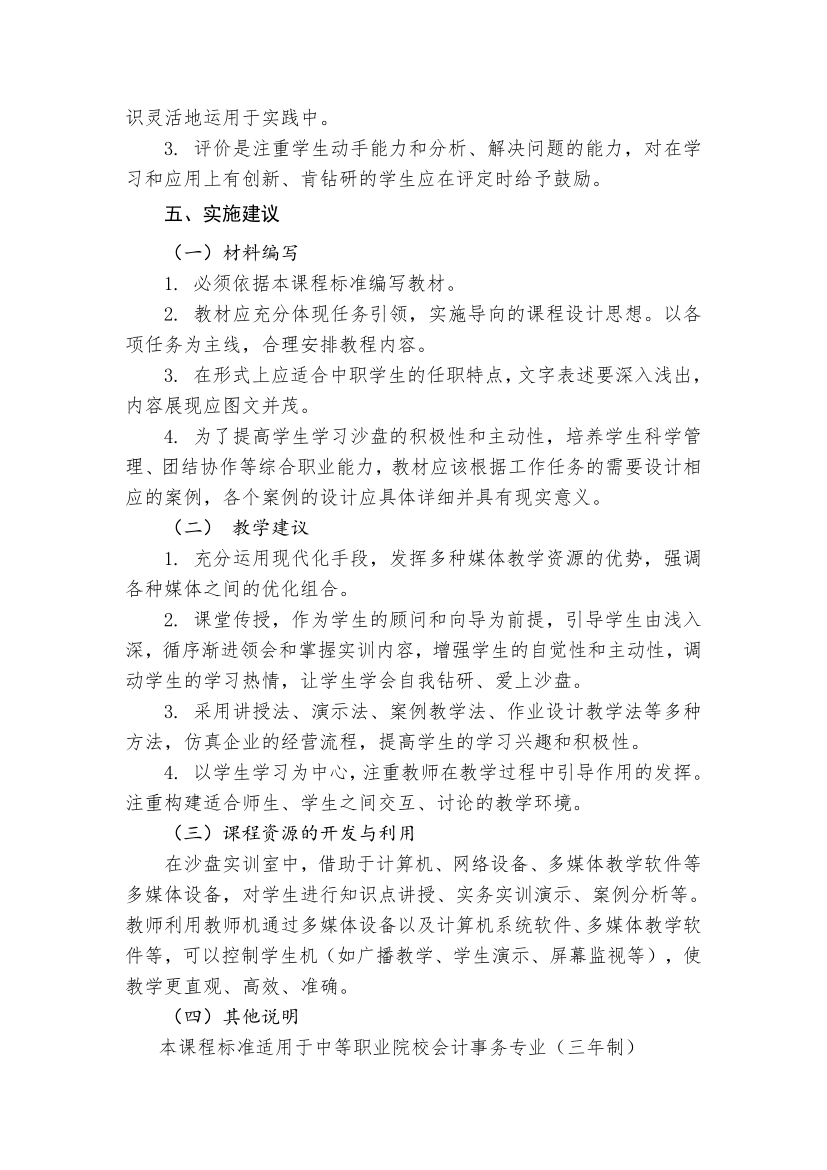 识灵活地运用于实践中。

3. 评价是注重学生动手能力和分析、解决问题的能力，对在学习和应用上有创新、肯钻研的学生应在评定时给予鼓励。

五、实施建议

（一）材料编写

1. 必须依据本课程标准编写教材。

2. 教材应充分体现任务引领，实施导向的课程设计思想。以各项任务为主线，合理安排教程内容。

3. 在形式上应适合中职学生的任职特点，文字表述要深入浅出，内容展现应图文并茂。

4. 为了提高学生学习沙盘的积极性和主动性，培养学生科学管理、团结协作等综合职业能力，教材应该根据工作任务的需要设计相应的案例，各个案例的设计应具体详细并具有现实意义。

（二） 教学建议

1. 充分运用现代化手段，发挥多种媒体教学资源的优势，强调各种媒体之间的优化组合。

2. 课堂传授，作为学生的顾问和向导为前提，引导学生由浅入深，循序渐进领会和掌握实训内容，增强学生的自觉性和主动性，调动学生的学习热情，让学生学会自我钻研、爱上沙盘。

3. 采用讲授法、演示法、案例教学法、作业设计教学法等多种方法，仿真企业的经营流程，提高学生的学习兴趣和积极性。

4. 以学生学习为中心，注重教师在教学过程中引导作用的发挥。注重构建适合师生、学生之间交互、讨论的教学环境。

（三）课程资源的开发与利用

在沙盘实训室中，借助于计算机、网络设备、多媒体教学软件等多媒体设备，对学生进行知识点讲授、实务实训演示、案例分析等。教师利用教师机通过多媒体设备以及计算机系统软件、多媒体教学软件等，可以控制学生机（如广播教学、学生演示、屏幕监视等），使教学更直观、高效、准确。

（四）其他说明

本课程标准适用于中等职业院校会计事务专业（三年制）